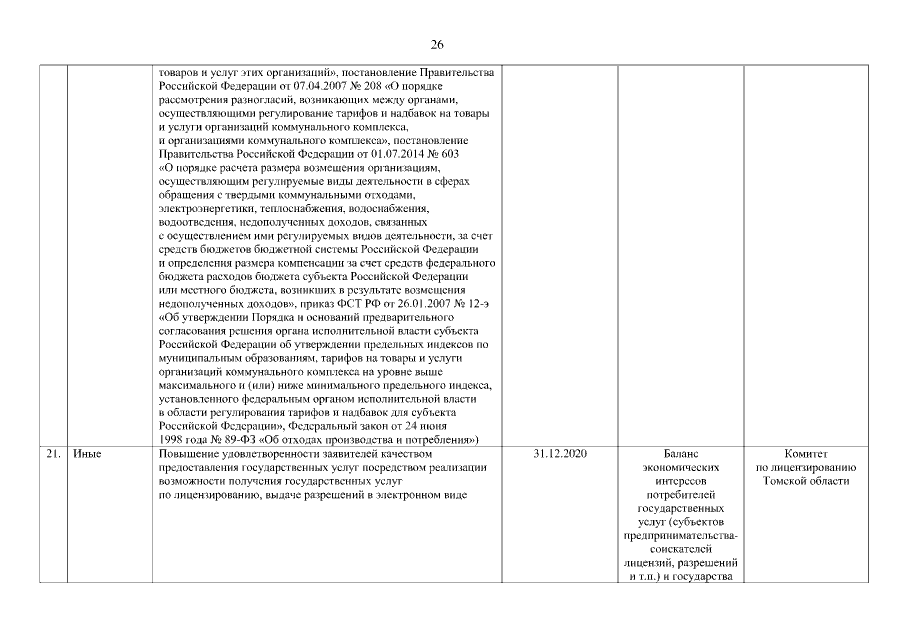 26

| | | | | | |
|---|---|---|---|---|---|
| | | товаров и услуг этих организаций», постановление Правительства Российской Федерации от 07.04.2007 № 208 «О порядке рассмотрения разногласий, возникающих между органами, осуществляющими регулирование тарифов и надбавок на товары и услуги организаций коммунального комплекса, и организациями коммунального комплекса», постановление Правительства Российской Федерации от 01.07.2014 № 603 «О порядке расчета размера возмещения организациям, осуществляющим регулируемые виды деятельности в сферах обращения с твердыми коммунальными отходами, электроэнергетики, теплоснабжения, водоснабжения, водоотведения, недополученных доходов, связанных с осуществлением ими регулируемых видов деятельности, за счет средств бюджетов бюджетной системы Российской Федерации и определения размера компенсации за счет средств федерального бюджета расходов бюджета субъекта Российской Федерации или местного бюджета, возникших в результате возмещения недополученных доходов», приказ ФСТ РФ от 26.01.2007 № 12-э «Об утверждении Порядка и оснований предварительного согласования решения органа исполнительной власти субъекта Российской Федерации об утверждении предельных индексов по муниципальным образованиям, тарифов на товары и услуги организаций коммунального комплекса на уровне выше максимального и (или) ниже минимального предельного индекса, установленного федеральным органом исполнительной власти в области регулирования тарифов и надбавок для субъекта Российской Федерации», Федеральный закон от 24 июня 1998 года № 89-ФЗ «Об отходах производства и потребления») | | | |
| 21. | Иные | Повышение удовлетворенности заявителей качеством предоставления государственных услуг посредством реализации возможности получения государственных услуг по лицензированию, выдаче разрешений в электронном виде | 31.12.2020 | Баланс экономических интересов потребителей государственных услуг (субъектов предпринимательства-соискателей лицензий, разрешений и т.п.) и государства | Комитет по лицензированию Томской области |